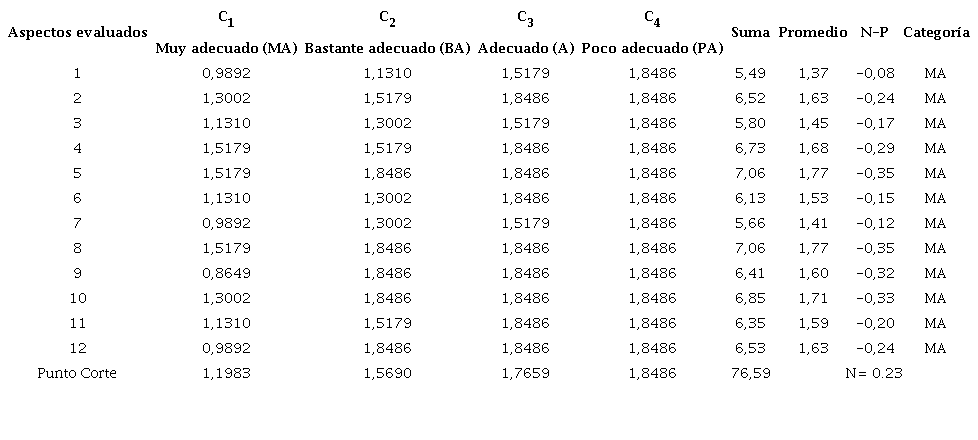 | Aspectos evaluados | $C_1$ Muy adecuado (MA) | $C_2$ Bastante adecuado (BA) | $C_3$ Adecuado (A) | $C_4$ Poco adecuado (PA) | Suma | Promedio | N-P | Categoría |
|---|---|---|---|---|---|---|---|---|
| 1 | 0,9892 | 1,1310 | 1,5179 | 1,8486 | 5,49 | 1,37 | -0,08 | MA |
| 2 | 1,3002 | 1,5179 | 1,8486 | 1,8486 | 6,52 | 1,63 | -0,24 | MA |
| 3 | 1,1310 | 1,3002 | 1,5179 | 1,8486 | 5,80 | 1,45 | -0,17 | MA |
| 4 | 1,5179 | 1,5179 | 1,8486 | 1,8486 | 6,73 | 1,68 | -0,29 | MA |
| 5 | 1,5179 | 1,8486 | 1,8486 | 1,8486 | 7,06 | 1,77 | -0,35 | MA |
| 6 | 1,1310 | 1,3002 | 1,8486 | 1,8486 | 6,13 | 1,53 | -0,15 | MA |
| 7 | 0,9892 | 1,3002 | 1,5179 | 1,8486 | 5,66 | 1,41 | -0,12 | MA |
| 8 | 1,5179 | 1,8486 | 1,8486 | 1,8486 | 7,06 | 1,77 | -0,35 | MA |
| 9 | 0,8649 | 1,8486 | 1,8486 | 1,8486 | 6,41 | 1,60 | -0,32 | MA |
| 10 | 1,3002 | 1,8486 | 1,8486 | 1,8486 | 6,85 | 1,71 | -0,33 | MA |
| 11 | 1,1310 | 1,5179 | 1,8486 | 1,8486 | 6,35 | 1,59 | -0,20 | MA |
| 12 | 0,9892 | 1,8486 | 1,8486 | 1,8486 | 6,53 | 1,63 | -0,24 | MA |
| Punto Corte | 1,1983 | 1,5690 | 1,7659 | 1,8486 | 76,59 | | N= 0.23 | |